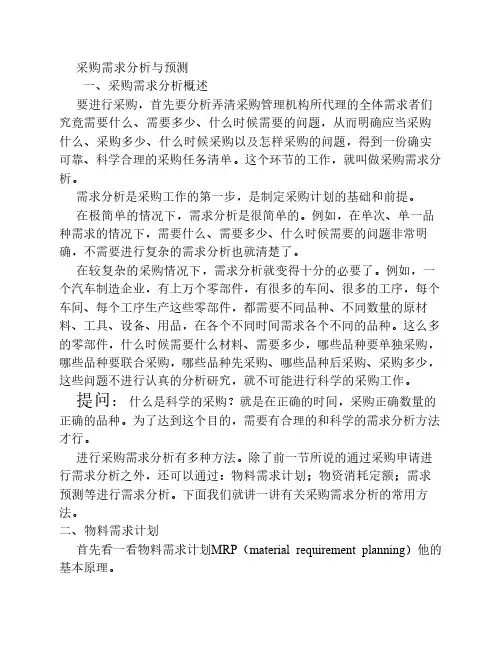 采购需求分析与预测

一、采购需求分析概述

要进行采购，首先要分析弄清采购管理机构所代理的全体需求者们究竟需要什么、需要多少、什么时候需要的问题，从而明确应当采购什么、采购多少、什么时候采购以及怎样采购的问题，得到一份确实可靠、科学合理的采购任务清单。这个环节的工作，就叫做采购需求分析。

需求分析是采购工作的第一步，是制定采购计划的基础和前提。

在极简单的情况下，需求分析是很简单的。例如，在单次、单一品种需求的情况下，需要什么、需要多少、什么时候需要的问题非常明确，不需要进行复杂的需求分析也就清楚了。

在较复杂的采购情况下，需求分析就变得十分的必要了。例如，一个汽车制造企业，有上万个零部件，有很多的车间、很多的工序，每个车间、每个工序生产这些零部件，都需要不同品种、不同数量的原材料、工具、设备、用品，在各个不同时间需求各个不同的品种。这么多的零部件，什么时候需要什么材料、需要多少，哪些品种要单独采购，哪些品种要联合采购，哪些品种先采购、哪些品种后采购、采购多少，这些问题不进行认真的分析研究，就不可能进行科学的采购工作。

提问： 什么是科学的采购？就是在正确的时间，采购正确数量的正确的品种。为了达到这个目的，需要有合理的和科学的需求分析方法才行。

进行采购需求分析有多种方法。除了前一节所说的通过采购申请进行需求分析之外，还可以通过：物料需求计划；物资消耗定额；需求预测等进行需求分析。下面我们就讲一讲有关采购需求分析的常用方法。

二、物料需求计划

首先看一看物料需求计划MRP（material requirement planning）他的基本原理。